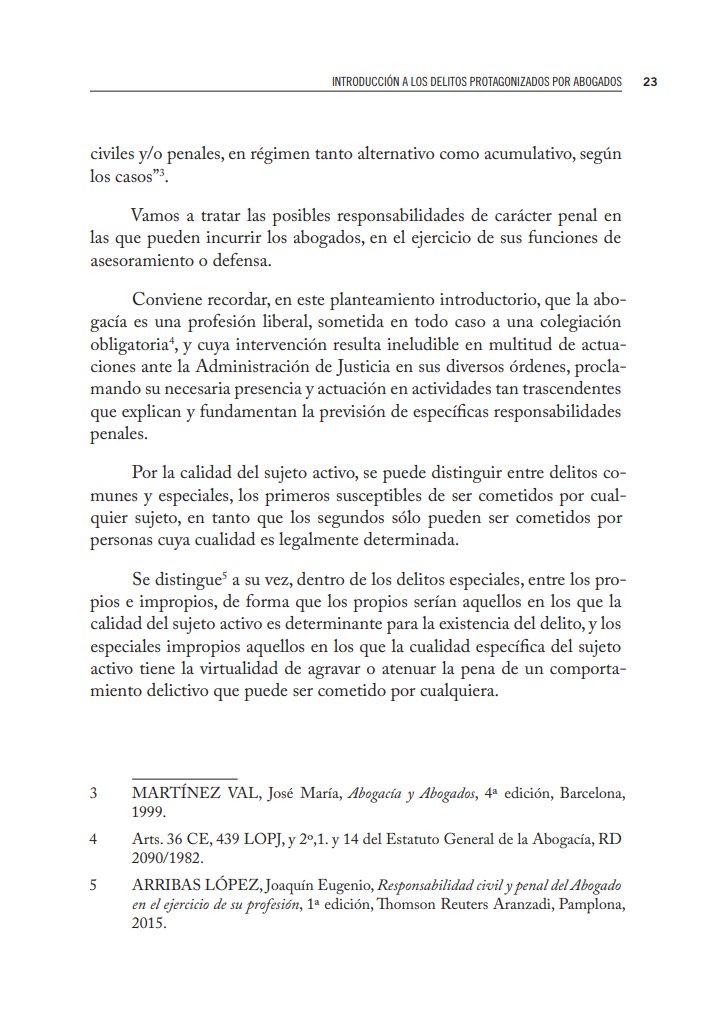 INTRODUCCIÓN A LOS DELITOS PROTAGONIZADOS POR ABOGADOS 23

civiles y/o penales, en régimen tanto alternativo como acumulativo, según los casos"$^{3}$.

Vamos a tratar las posibles responsabilidades de carácter penal en las que pueden incurrir los abogados, en el ejercicio de sus funciones de asesoramiento o defensa.

Conviene recordar, en este planteamiento introductorio, que la abogacía es una profesión liberal, sometida en todo caso a una colegiación obligatoria$^{4}$, y cuya intervención resulta ineludible en multitud de actuaciones ante la Administración de Justicia en sus diversos órdenes, proclamando su necesaria presencia y actuación en actividades tan trascendentes que explican y fundamentan la previsión de específicas responsabilidades penales.

Por la calidad del sujeto activo, se puede distinguir entre delitos comunes y especiales, los primeros susceptibles de ser cometidos por cualquier sujeto, en tanto que los segundos sólo pueden ser cometidos por personas cuya cualidad es legalmente determinada.

Se distingue$^{5}$ a su vez, dentro de los delitos especiales, entre los propios e impropios, de forma que los propios serían aquellos en los que la calidad del sujeto activo es determinante para la existencia del delito, y los especiales impropios aquellos en los que la cualidad específica del sujeto activo tiene la virtualidad de agravar o atenuar la pena de un comportamiento delictivo que puede ser cometido por cualquiera.

3 MARTÍNEZ VAL, José María, Abogacía y Abogados, 4ª edición, Barcelona, 1999.

4 Arts. 36 CE, 439 LOPJ, y 2º,1. y 14 del Estatuto General de la Abogacía, RD 2090/1982.

5 ARRIBAS LÓPEZ, Joaquín Eugenio, Responsabilidad civil y penal del Abogado en el ejercicio de su profesión, 1ª edición, Thomson Reuters Aranzadi, Pamplona, 2015.